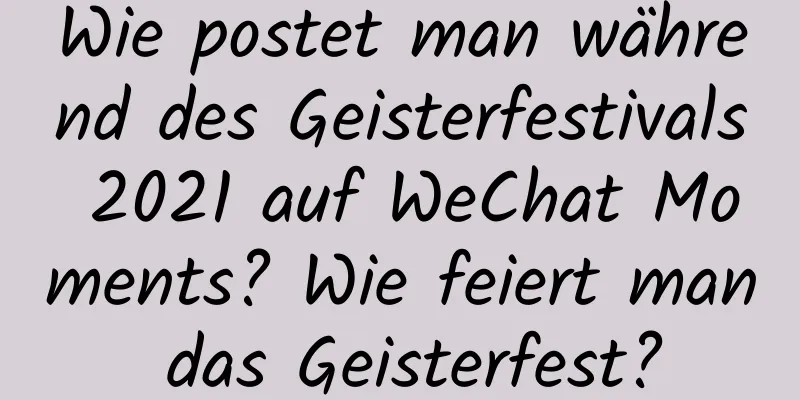 Wie postet man während des Geisterfestivals 2021 auf WeChat Moments? Wie feiert man das Geisterfest?